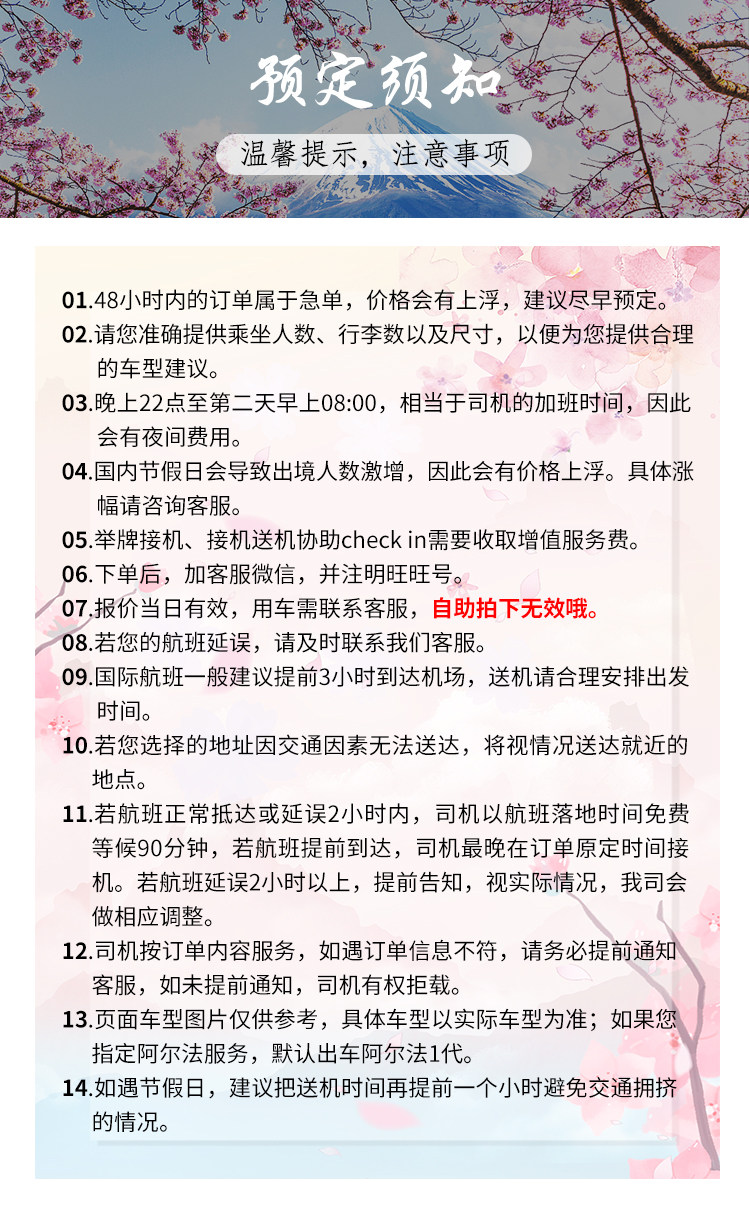 预定须知

温馨提示，注意事项

01.48小时内的订单属于急单，价格会有上浮，建议尽早预定。

02.请您准确提供乘坐人数、行李数以及尺寸，以便为您提供合理的车型建议。

03.晚上22点至第二天早上08:00，相当于司机的加班时间，因此会有夜间费用。

04.国内节假日会导致出境人数激增，因此会有价格上浮。具体涨幅请咨询客服。

05.举牌接机、接机送机协助check in需要收取增值服务费。

06.下单后，加客服微信，并注明旺旺号。

07.报价当日有效，用车需联系客服，自助拍下无效哦。

08.若您的航班延误，请及时联系我们客服。

09.国际航班一般建议提前3小时到达机场，送机请合理安排出发时间。

10.若您选择的地址因交通因素无法送达，将视情况送达就近的地点。

11.若航班正常抵达或延误2小时内，司机以航班落地时间免费等候90分钟，若航班提前到达，司机最晚在订单原定时间接机。若航班延误2小时以上，提前告知，视实际情况，我司会做相应调整。

12.司机按订单内容服务，如遇订单信息不符，请务必提前通知客服，如未提前通知，司机有权拒载。

13.页面车型图片仅供参考，具体车型以实际车型为准；如果您指定阿尔法服务，默认出车阿尔法1代。

14.如遇节假日，建议把送机时间再提前一个小时避免交通拥挤的情况。